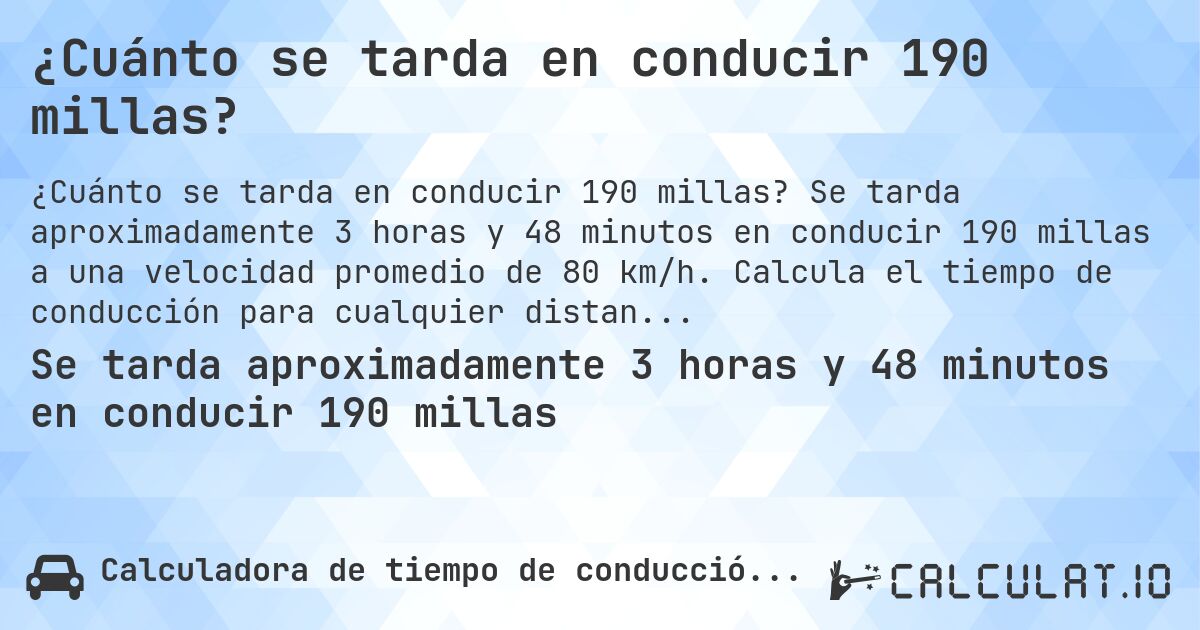 ¿Cuánto se tarda en conducir 190 millas?

¿Cuánto se tarda en conducir 190 millas? Se tarda aproximadamente 3 horas y 48 minutos en conducir 190 millas a una velocidad promedio de 80 km/h. Calcula el tiempo de conducción para cualquier distan...

Se tarda aproximadamente 3 horas y 48 minutos en conducir 190 millas

Calculadora de tiempo de conducció...

CALCULAT.IO